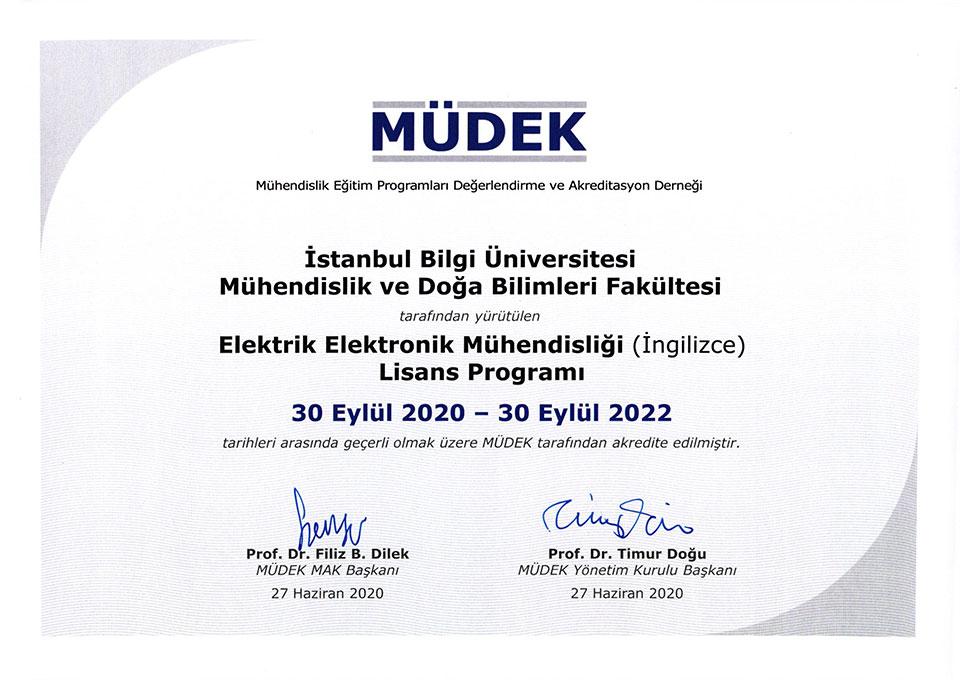 MÜDEK

Mühendislik Eğitim Programları Değerlendirme ve Akreditasyon Derneği

İstanbul Bilgi Üniversitesi
Mühendislik ve Doğa Bilimleri Fakültesi

tarafından yürütülen

Elektrik Elektronik Mühendisliği (İngilizce)
Lisans Programı

30 Eylül 2020 – 30 Eylül 2022

tarihleri arasında geçerli olmak üzere MÜDEK tarafından akredite edilmiştir.

Prof. Dr. Filiz B. Dilek
MÜDEK MAK Başkanı
27 Haziran 2020

Prof. Dr. Timur Doğu
MÜDEK Yönetim Kurulu Başkanı
27 Haziran 2020